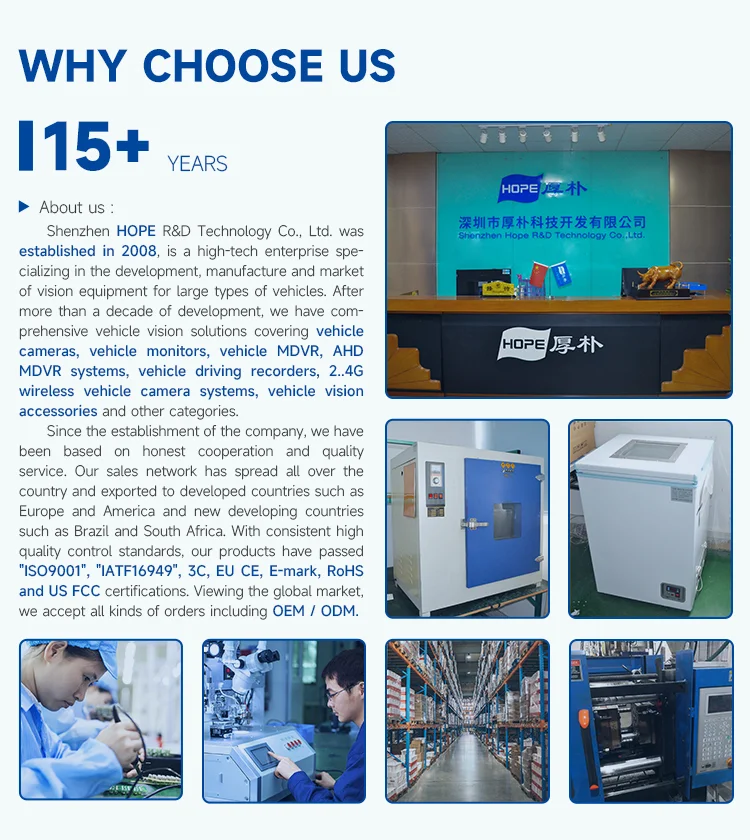 WHY CHOOSE US

15+ YEARS

▶ About us :

Shenzhen HOPE R&D Technology Co., Ltd. was established in 2008, is a high-tech enterprise specializing in the development, manufacture and market of vision equipment for large types of vehicles. After more than a decade of development, we have comprehensive vehicle vision solutions covering vehicle cameras, vehicle monitors, vehicle MDVR, AHD MDVR systems, vehicle driving recorders, 2..4G wireless vehicle camera systems, vehicle vision accessories and other categories.

Since the establishment of the company, we have been based on honest cooperation and quality service. Our sales network has spread all over the country and exported to developed countries such as Europe and America and new developing countries such as Brazil and South Africa. With consistent high quality control standards, our products have passed "ISO9001", "IATF16949", 3C, EU CE, E-mark, RoHS and US FCC certifications. Viewing the global market, we accept all kinds of orders including OEM / ODM.

HOPE 厚朴

深圳市厚朴科技开发有限公司
Shenzhen Hope R&D Technology Co.,Ltd.

HOPE 厚朴